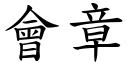 會章